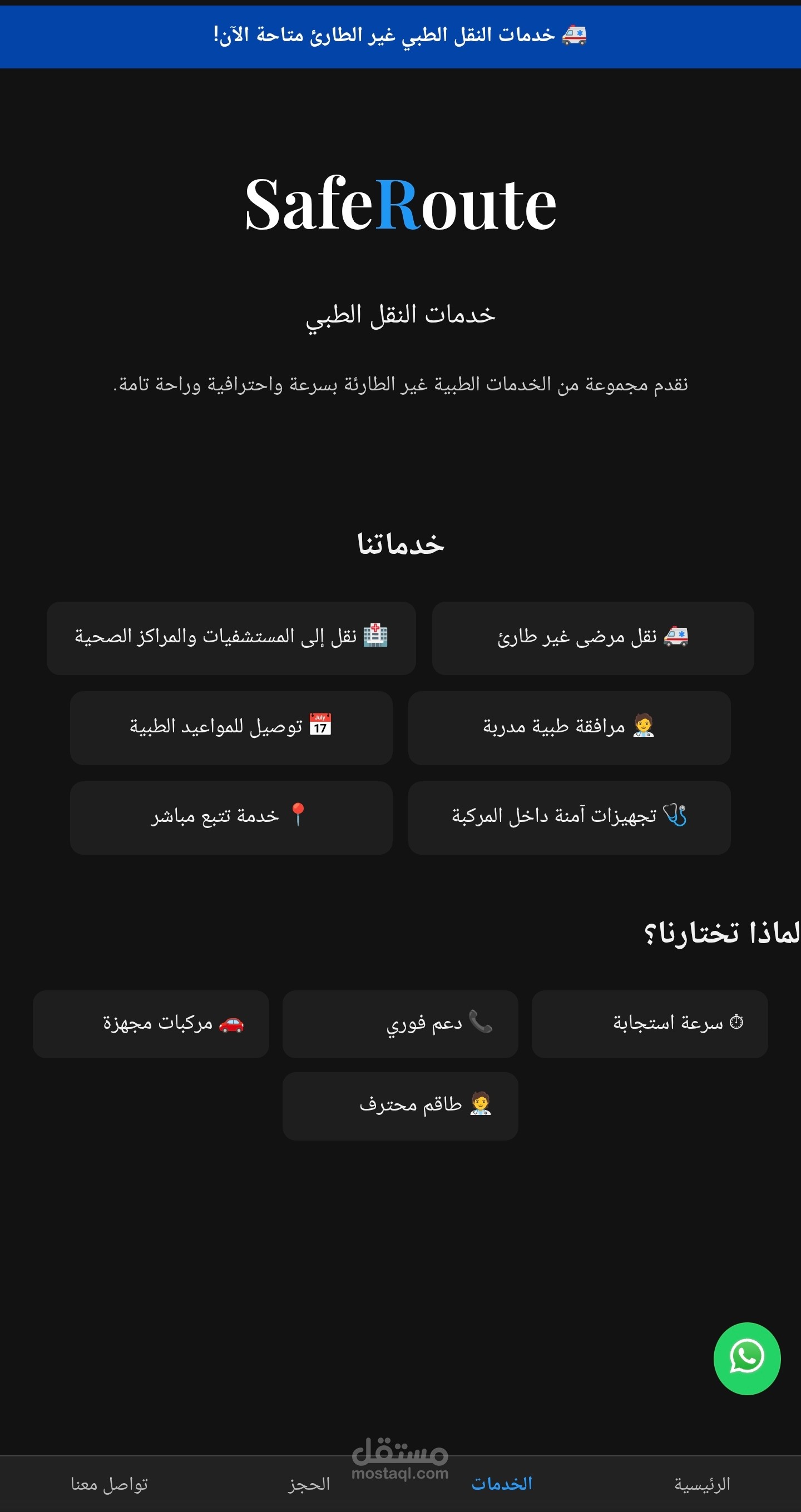 🚑 خدمات النقل الطبي غير الطارئ متاحة الآن!

SafeRoute

خدمات النقل الطبي

نقدم مجموعة من الخدمات الطبية غير الطارئة بسرعة واحترافية وراحة تامة.

خدماتنا

🚑 نقل مرضى غير طارئ

🏥 نقل إلى المستشفيات والمراكز الصحية

🧑‍⚕️ مرافقة طبية مدربة

📅 توصيل للمواعيد الطبية

🩺 تجهيزات آمنة داخل المركبة

📍 خدمة تتبع مباشر

لماذا تختارنا؟

⏱ سرعة استجابة

📞 دعم فوري

🚗 مركبات مجهزة

🧑‍⚕️ طاقم محترف

مستقل
mostaql.com

الرئيسية الخدمات الحجز تواصل معنا